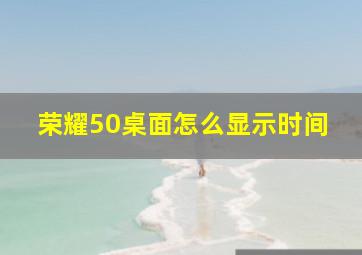 荣耀50桌面怎么显示时间